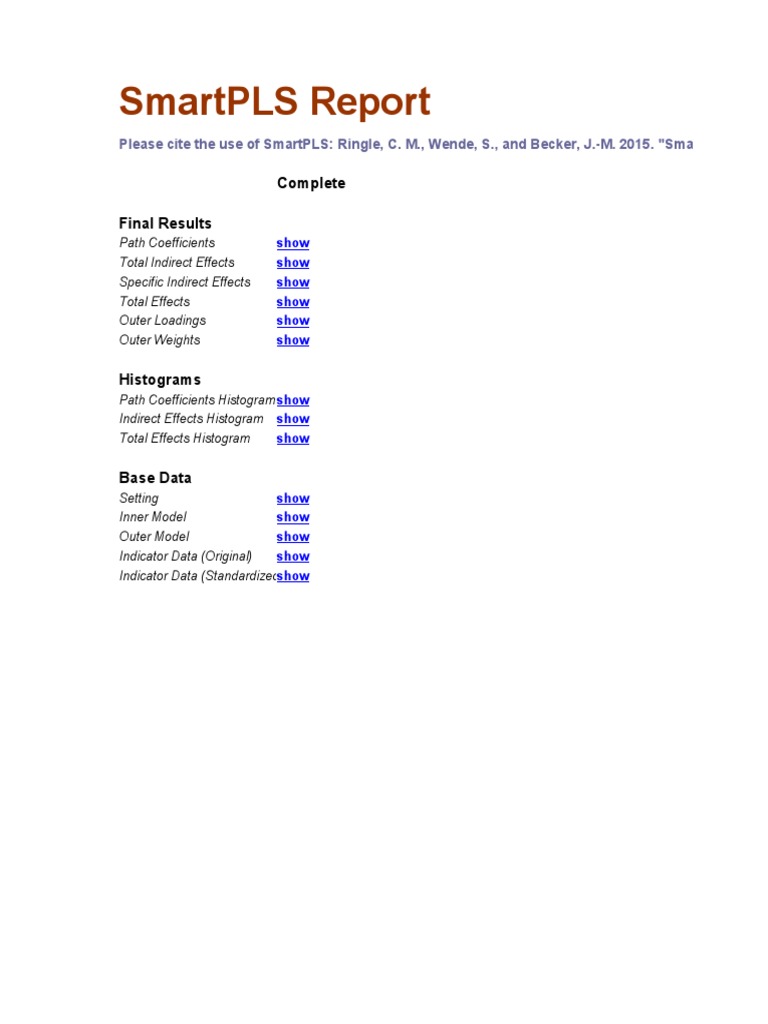 SmartPLS Report

Please cite the use of SmartPLS: Ringle, C. M., Wende, S., and Becker, J.-M. 2015. "Sma

Complete

Final Results
Path Coefficients show
Total Indirect Effects show
Specific Indirect Effects show
Total Effects show
Outer Loadings show
Outer Weights show

Histograms
Path Coefficients Histogram show
Indirect Effects Histogram show
Total Effects Histogram show

Base Data
Setting show
Inner Model show
Outer Model show
Indicator Data (Original) show
Indicator Data (Standardized show